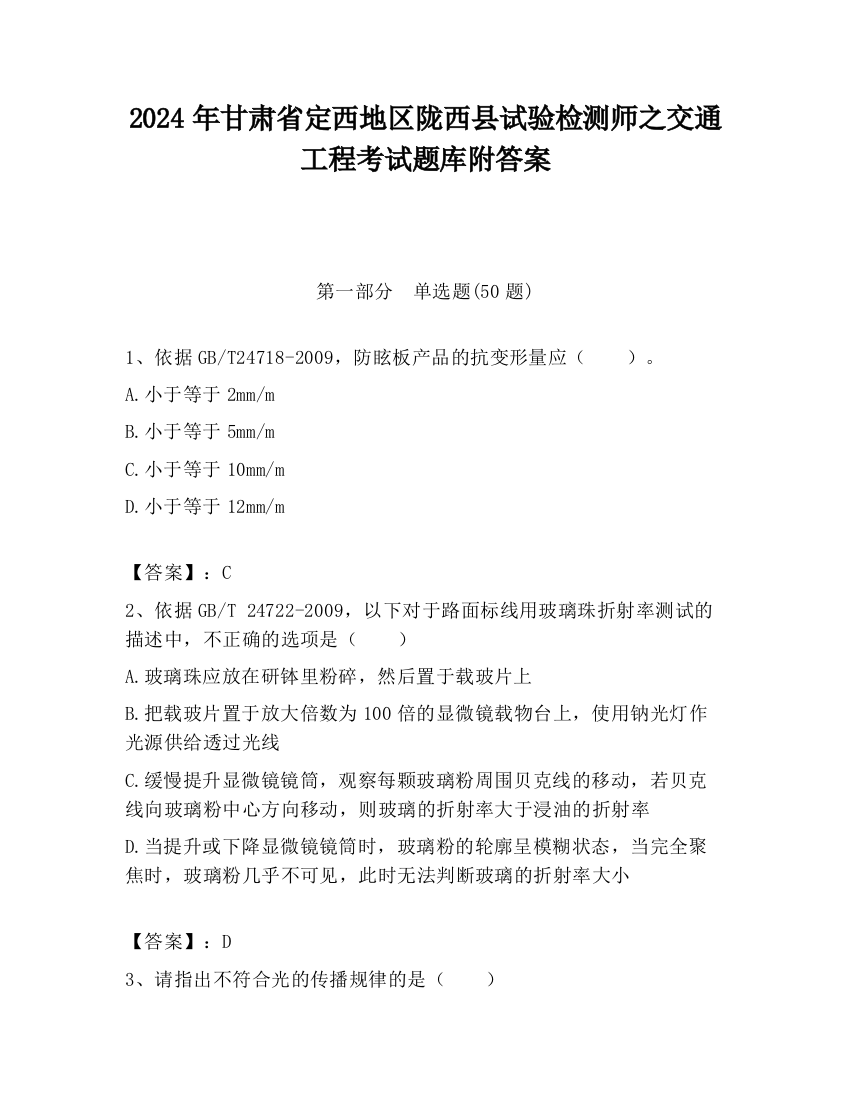 2024 年甘肃省定西地区陇西县试验检测师之交通工程考试题库附答案

第一部分　单选题(50 题)

1、依据 GB/T24718-2009，防眩板产品的抗变形量应（　　）。

A. 小于等于 2mm/m

B. 小于等于 5mm/m

C. 小于等于 10mm/m

D. 小于等于 12mm/m

【答案】：C

2、依据 GB/T 24722-2009，以下对于路面标线用玻璃珠折射率测试的描述中，不正确的选项是（　　）

A. 玻璃珠应放在研钵里粉碎，然后置于载玻片上

B. 把载玻片置于放大倍数为 100 倍的显微镜载物台上，使用钠光灯作光源供给透过光线

C. 缓慢提升显微镜镜筒，观察每颗玻璃粉周围贝克线的移动，若贝克线向玻璃粉中心方向移动，则玻璃的折射率大于浸油的折射率

D. 当提升或下降显微镜镜筒时，玻璃粉的轮廓呈模糊状态，当完全聚焦时，玻璃粉几乎不可见，此时无法判断玻璃的折射率大小

【答案】：D

3、请指出不符合光的传播规律的是（　　）